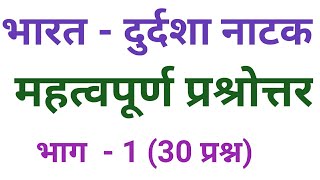 भारत - दुर्दशा नाटक

महत्वपूर्ण प्रश्नोत्तर

भाग - 1 (30 प्रश्न)